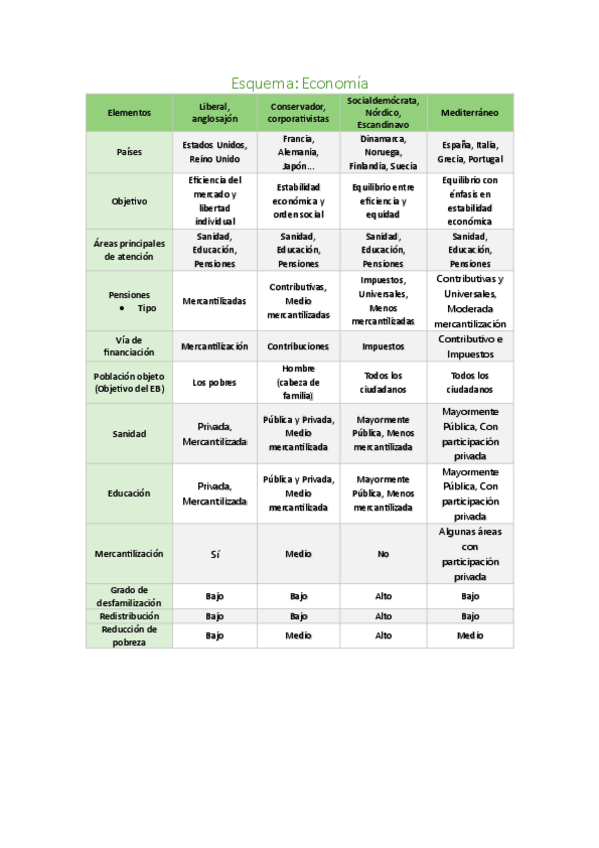 Esquema: Economía

| Elementos | Liberal, anglosajón | Conservador, corporativistas | Socialdemócrata, Nórdico, Escandinavo | Mediterráneo |
|---|---|---|---|---|
| Países | Estados Unidos, Reino Unido | Francia, Alemania, Japón… | Dinamarca, Noruega, Finlandia, Suecia | España, Italia, Grecia, Portugal |
| Objetivo | Eficiencia del mercado y libertad individual | Estabilidad económica y orden social | Equilibrio entre eficiencia y equidad | Equilibrio con énfasis en estabilidad económica |
| Áreas principales de atención | Sanidad, Educación, Pensiones | Sanidad, Educación, Pensiones | Sanidad, Educación, Pensiones | Sanidad, Educación, Pensiones |
| Pensiones • Tipo | Mercantilizadas | Contributivas, Medio mercantilizadas | Impuestos, Universales, Menos mercantilizadas | Contributivas y Universales, Moderada mercantilización |
| Vía de financiación | Mercantilización | Contribuciones | Impuestos | Contributivo e Impuestos |
| Población objeto (Objetivo del EB) | Los pobres | Hombre (cabeza de familia) | Todos los ciudadanos | Todos los ciudadanos |
| Sanidad | Privada, Mercantilizada | Pública y Privada, Medio mercantilizada | Mayormente Pública, Menos mercantilizada | Mayormente Pública, Con participación privada |
| Educación | Privada, Mercantilizada | Pública y Privada, Medio mercantilizada | Mayormente Pública, Menos mercantilizada | Mayormente Pública, Con participación privada |
| Mercantilización | Sí | Medio | No | Algunas áreas con participación privada |
| Grado de desfamilización | Bajo | Bajo | Alto | Bajo |
| Redistribución | Bajo | Bajo | Alto | Bajo |
| Reducción de pobreza | Bajo | Medio | Alto | Medio |